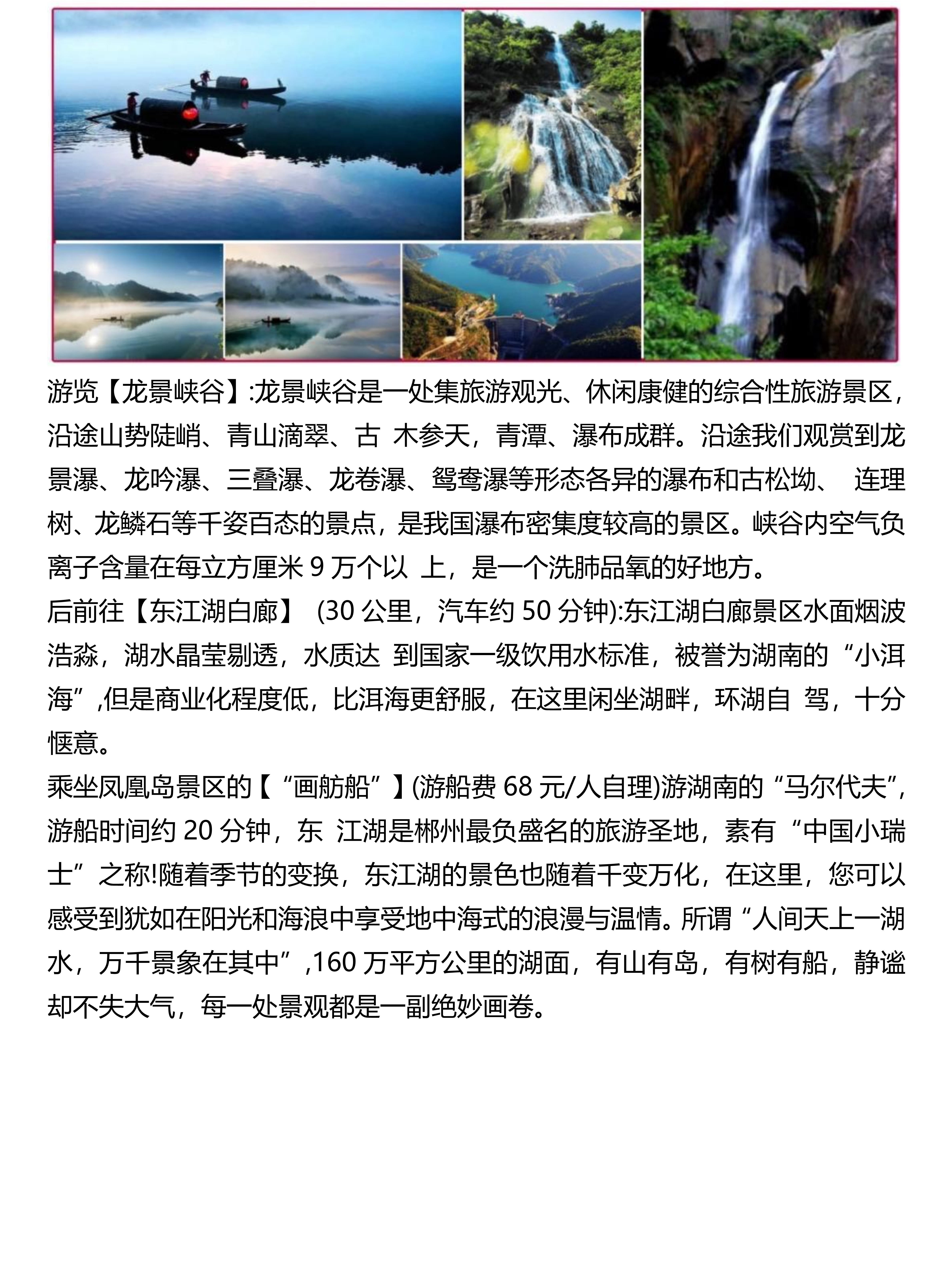 游览【龙景峡谷】:龙景峡谷是一处集旅游观光、休闲康健的综合性旅游景区，沿途山势陡峭、青山滴翠、古 木参天，青潭、瀑布成群。沿途我们观赏到龙景瀑、龙吟瀑、三叠瀑、龙卷瀑、鸳鸯瀑等形态各异的瀑布和古松坳、 连理树、龙鳞石等千姿百态的景点，是我国瀑布密集度较高的景区。峡谷内空气负离子含量在每立方厘米 9 万个以 上，是一个洗肺品氧的好地方。

后前往【东江湖白廊】 (30 公里，汽车约 50 分钟):东江湖白廊景区水面烟波浩淼，湖水晶莹剔透，水质达 到国家一级饮用水标准，被誉为湖南的“小洱海”,但是商业化程度低，比洱海更舒服，在这里闲坐湖畔，环湖自 驾，十分惬意。

乘坐凤凰岛景区的【“画舫船”】(游船费 68 元/人自理)游湖南的“马尔代夫”,游船时间约 20 分钟，东 江湖是郴州最负盛名的旅游圣地，素有“中国小瑞士”之称!随着季节的变换，东江湖的景色也随着千变万化，在这里，您可以感受到犹如在阳光和海浪中享受地中海式的浪漫与温情。所谓“人间天上一湖水，万千景象在其中”,160 万平方公里的湖面，有山有岛，有树有船，静谧却不失大气，每一处景观都是一副绝妙画卷。